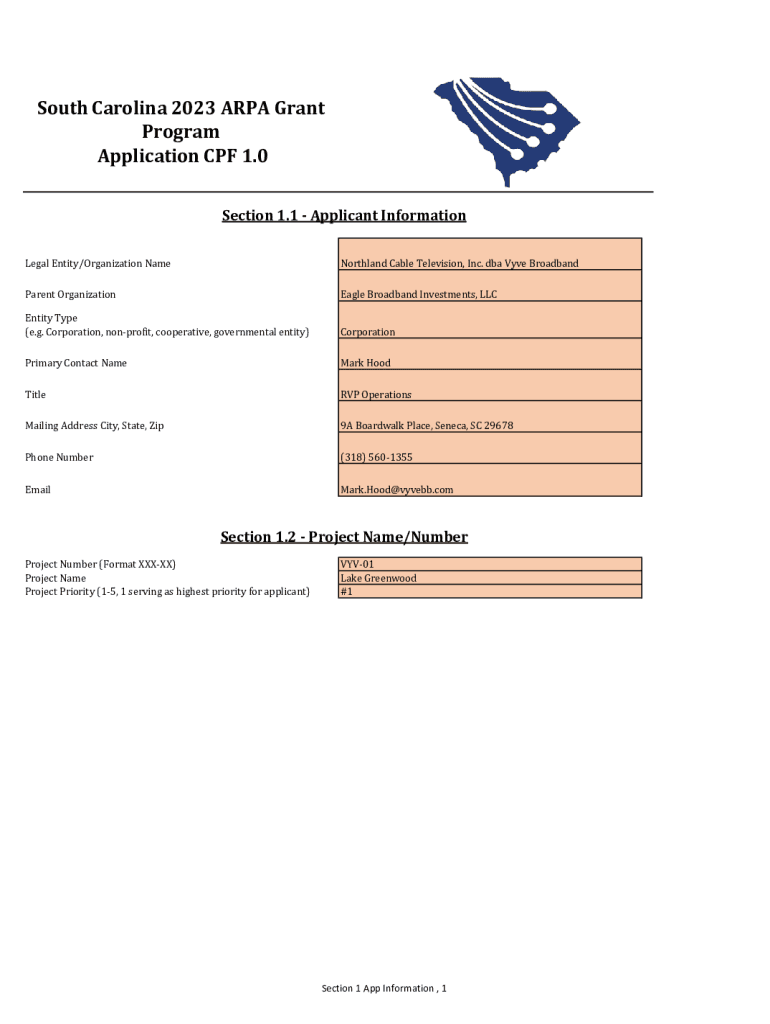 South Carolina 2023 ARPA Grant Program Application CPF 1.0

Section 1.1 - Applicant Information

| | |
|---|---|
| Legal Entity/Organization Name | Northland Cable Television, Inc. dba Vyve Broadband |
| Parent Organization | Eagle Broadband Investments, LLC |
| Entity Type (e.g. Corporation, non-profit, cooperative, governmental entity) | Corporation |
| Primary Contact Name | Mark Hood |
| Title | RVP Operations |
| Mailing Address City, State, Zip | 9A Boardwalk Place, Seneca, SC 29678 |
| Phone Number | (318) 560-1355 |
| Email | Mark.Hood@vyvebb.com |

Section 1.2 - Project Name/Number

| | |
|---|---|
| Project Number (Format XXX-XX) | VYV-01 |
| Project Name | Lake Greenwood |
| Project Priority (1-5, 1 serving as highest priority for applicant) | #1 |

Section 1 App Information , 1